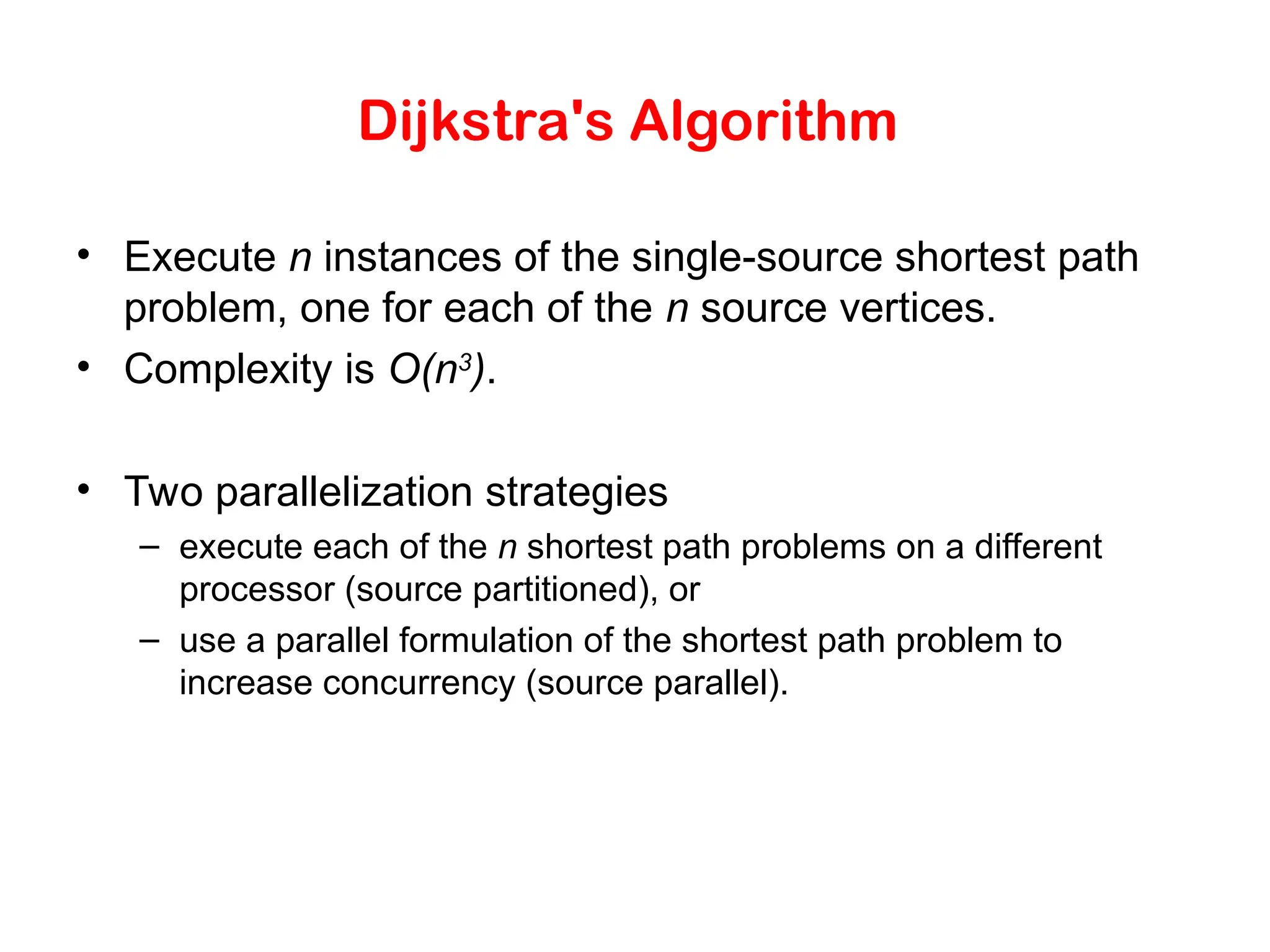 Dijkstra's Algorithm

• Execute $n$ instances of the single-source shortest path problem, one for each of the $n$ source vertices.
• Complexity is $O(n^3)$.

• Two parallelization strategies
– execute each of the $n$ shortest path problems on a different processor (source partitioned), or
– use a parallel formulation of the shortest path problem to increase concurrency (source parallel).